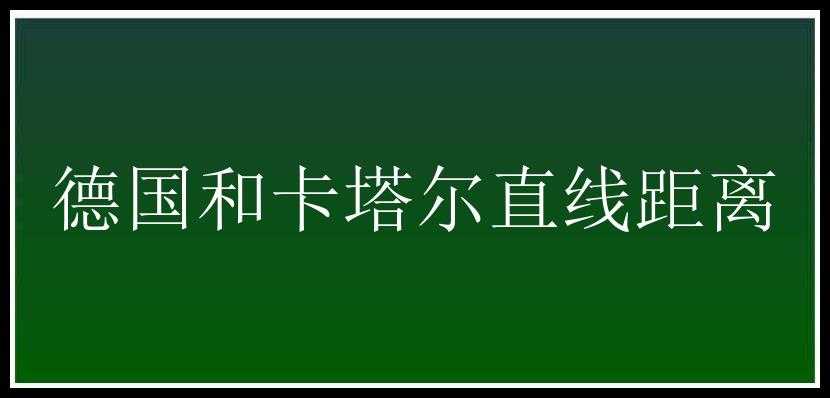 德国和卡塔尔直线距离